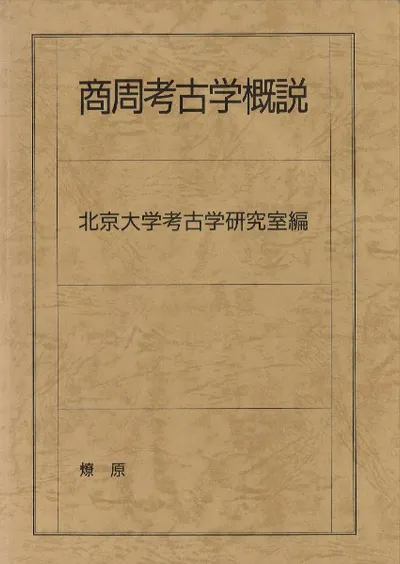 商周考古学概説

北京大学考古学研究室編

燎 原